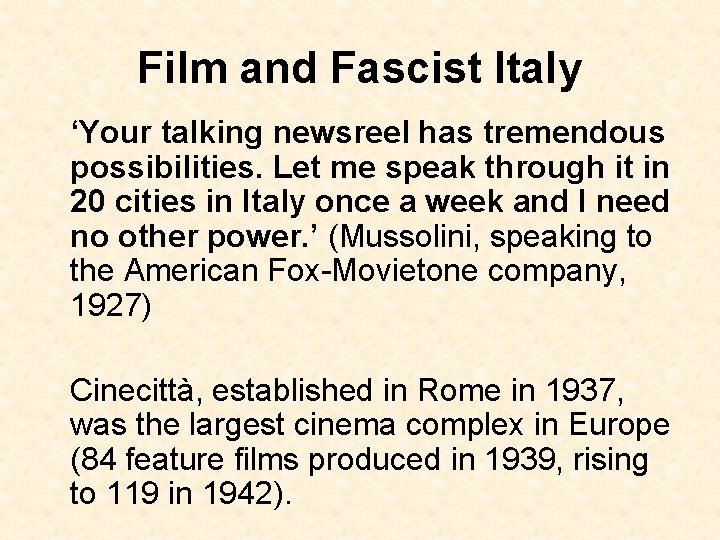 Film and Fascist Italy

‘Your talking newsreel has tremendous possibilities. Let me speak through it in 20 cities in Italy once a week and I need no other power.’ (Mussolini, speaking to the American Fox-Movietone company, 1927)

Cinecittà, established in Rome in 1937, was the largest cinema complex in Europe (84 feature films produced in 1939, rising to 119 in 1942).